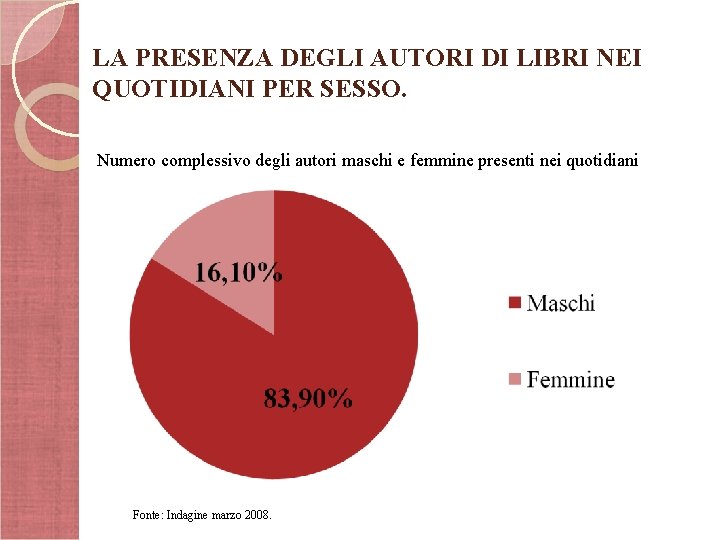 LA PRESENZA DEGLI AUTORI DI LIBRI NEI QUOTIDIANI PER SESSO.

Numero complessivo degli autori maschi e femmine presenti nei quotidiani

16,10%

83,90%

Maschi

Femmine

Fonte: Indagine marzo 2008.